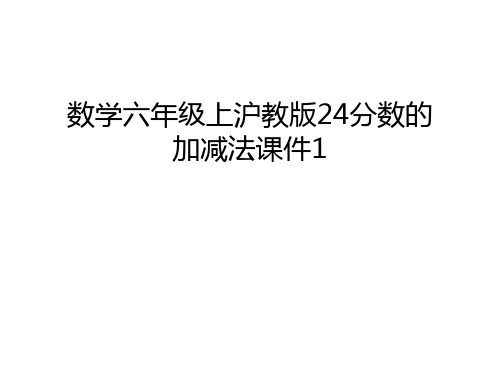 数学六年级上沪教版24分数的加减法课件1